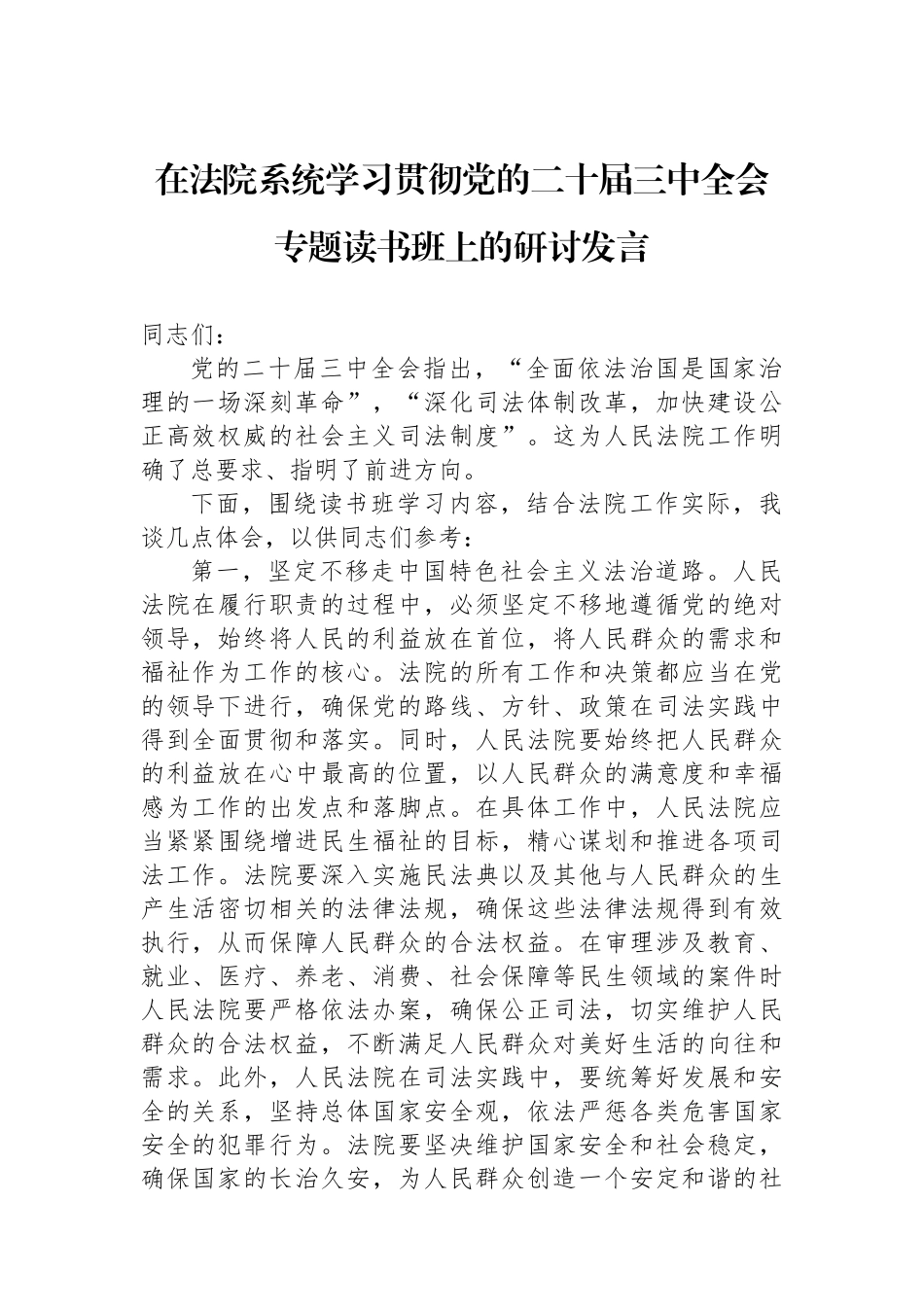 在法院系统学习贯彻党的二十届三中全会专题读书班上的研讨发言

同志们：

党的二十届三中全会指出，“全面依法治国是国家治理的一场深刻革命”，“深化司法体制改革，加快建设公正高效权威的社会主义司法制度”。这为人民法院工作明确了总要求、指明了前进方向。

下面，围绕读书班学习内容，结合法院工作实际，我谈几点体会，以供同志们参考：

第一，坚定不移走中国特色社会主义法治道路。人民法院在履行职责的过程中，必须坚定不移地遵循党的绝对领导，始终将人民的利益放在首位，将人民群众的需求和福祉作为工作的核心。法院的所有工作和决策都应当在党的领导下进行，确保党的路线、方针、政策在司法实践中得到全面贯彻和落实。同时，人民法院要始终把人民群众的利益放在心中最高的位置，以人民群众的满意度和幸福感为工作的出发点和落脚点。在具体工作中，人民法院应当紧紧围绕增进民生福祉的目标，精心谋划和推进各项司法工作。法院要深入实施民法典以及其他与人民群众的生产生活密切相关的法律法规，确保这些法律法规得到有效执行，从而保障人民群众的合法权益。在审理涉及教育、就业、医疗、养老、消费、社会保障等民生领域的案件时人民法院要严格依法办案，确保公正司法，切实维护人民群众的合法权益，不断满足人民群众对美好生活的向往和需求。此外，人民法院在司法实践中，要统筹好发展和安全的关系，坚持总体国家安全观，依法严惩各类危害国家安全的犯罪行为。法院要坚决维护国家安全和社会稳定，确保国家的长治久安，为人民群众创造一个安定和谐的社